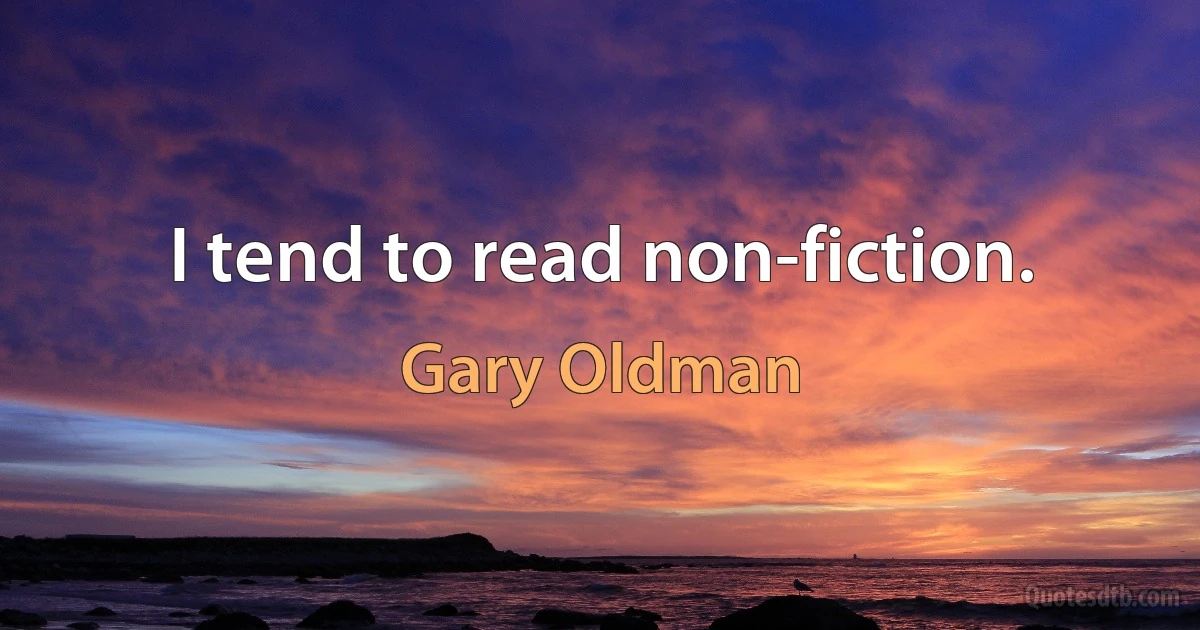 I tend to read non-fiction.

Gary Oldman

Quotesdtb.com